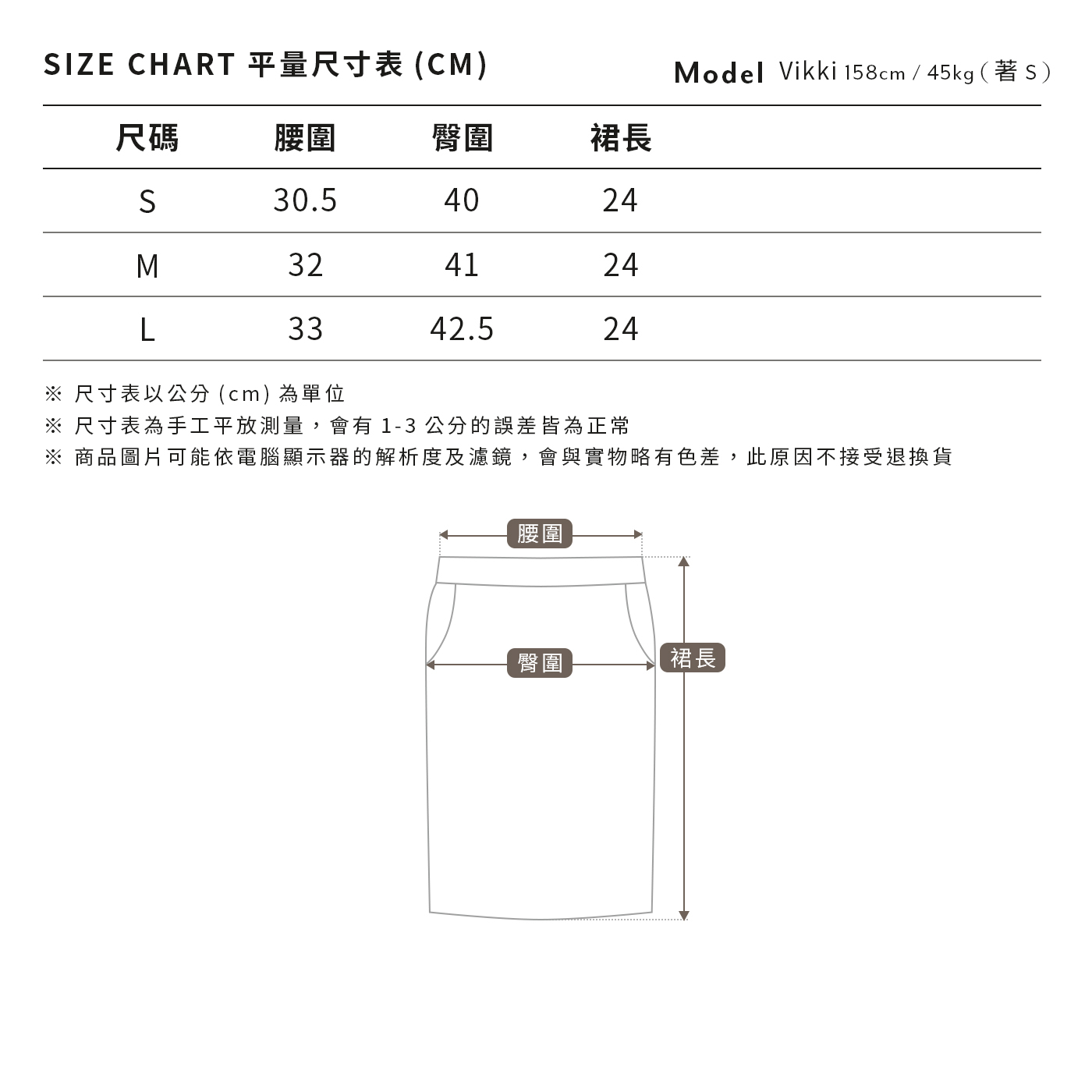 SIZE CHART 平量尺寸表 (CM)

Model Vikki 158cm / 45kg ( 著 S )

| 尺碼 | 腰圍 | 臀圍 | 裙長 |
|---|---|---|---|
| S | 30.5 | 40 | 24 |
| M | 32 | 41 | 24 |
| L | 33 | 42.5 | 24 |

※ 尺寸表以公分 (cm) 為單位
※ 尺寸表為手工平放測量，會有 1-3 公分的誤差皆為正常
※ 商品圖片可能依電腦顯示器的解析度及濾鏡，會與實物略有色差，此原因不接受退換貨

腰圍
臀圍
裙長